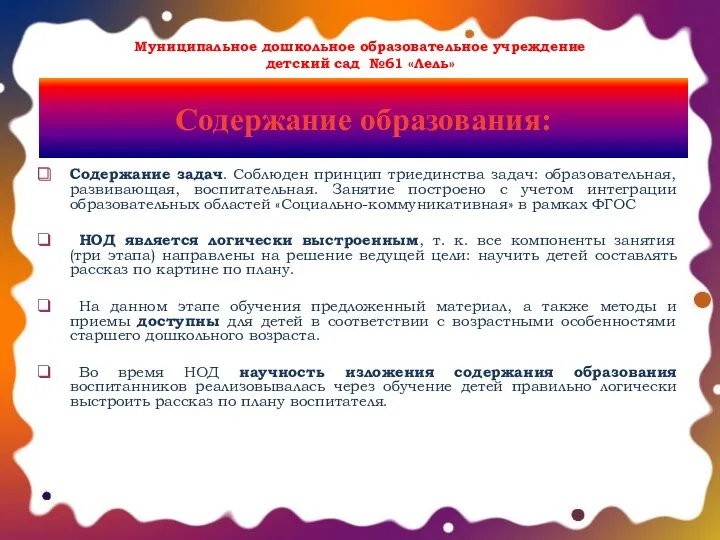 Муниципальное дошкольное образовательное учреждение детский сад №61 «Лель»

Содержание образования:

❑ Содержание задач. Соблюден принцип триединства задач: образовательная, развивающая, воспитательная. Занятие построено с учетом интеграции образовательных областей «Социально-коммуникативная» в рамках ФГОС

❑ НОД является логически выстроенным, т. к. все компоненты занятия (три этапа) направлены на решение ведущей цели: научить детей составлять рассказ по картине по плану.

❑ На данном этапе обучения предложенный материал, а также методы и приемы доступны для детей в соответствии с возрастными особенностями старшего дошкольного возраста.

❑ Во время НОД научность изложения содержания образования воспитанников реализовывалась через обучение детей правильно логически выстроить рассказ по плану воспитателя.